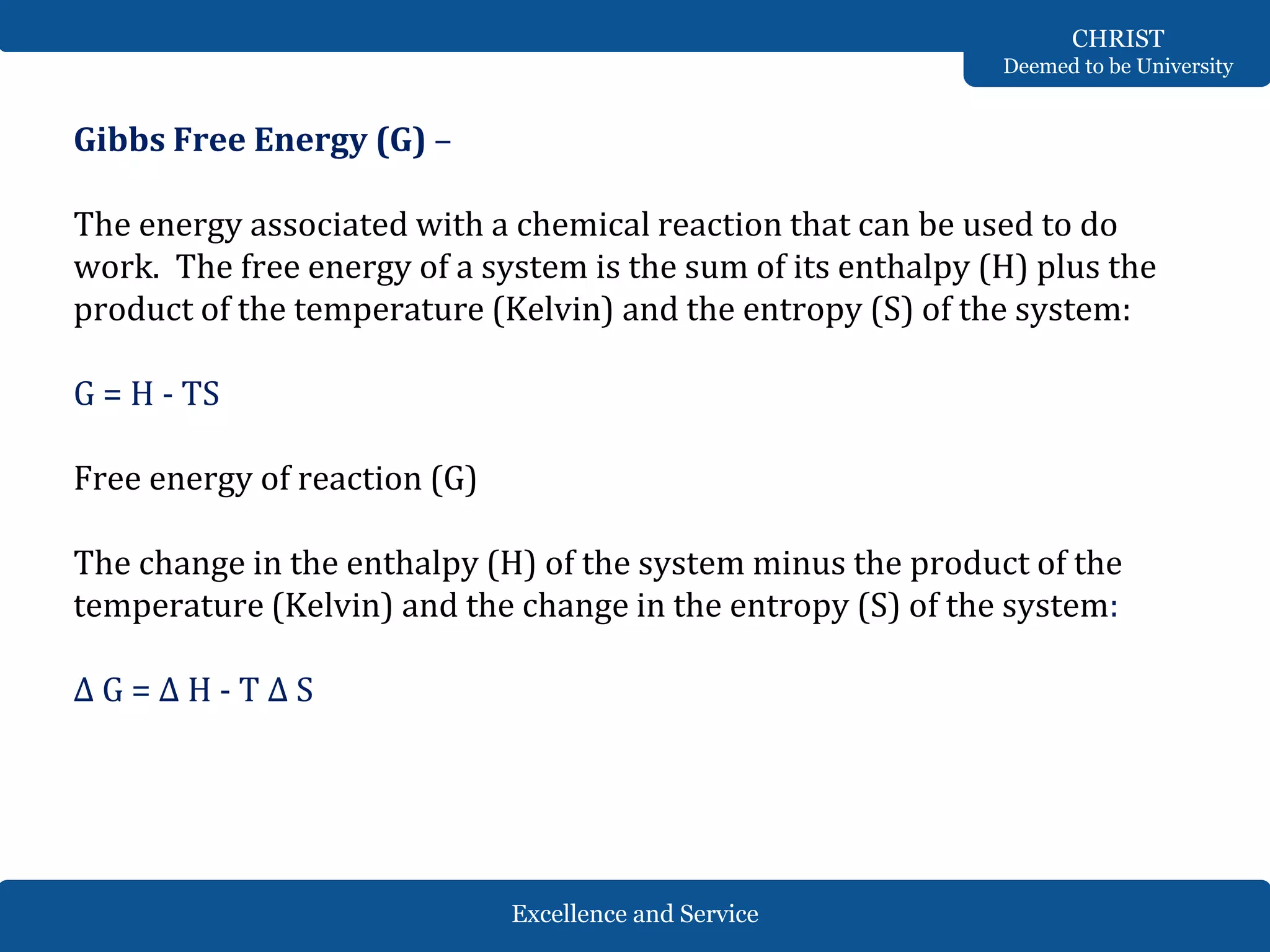 CHRIST
Deemed to be University

Gibbs Free Energy (G) –

The energy associated with a chemical reaction that can be used to do work. The free energy of a system is the sum of its enthalpy (H) plus the product of the temperature (Kelvin) and the entropy (S) of the system:

$G = H - TS$

Free energy of reaction (G)

The change in the enthalpy (H) of the system minus the product of the temperature (Kelvin) and the change in the entropy (S) of the system:

$\Delta G = \Delta H - T \Delta S$

Excellence and Service